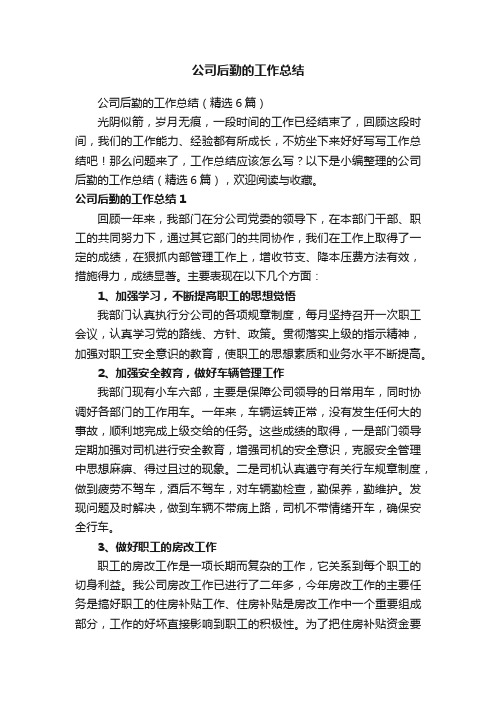 公司后勤的工作总结

公司后勤的工作总结（精选6篇）

光阴似箭，岁月无痕，一段时间的工作已经结束了，回顾这段时间，我们的工作能力、经验都有所成长，不妨坐下来好好写写工作总结吧！那么问题来了，工作总结应该怎么写？以下是小编整理的公司后勤的工作总结（精选6篇），欢迎阅读与收藏。

公司后勤的工作总结1

回顾一年来，我部门在分公司党委的领导下，在本部门干部、职工的共同努力下，通过其它部门的共同协作，我们在工作上取得了一定的成绩，在狠抓内部管理工作上，增收节支、降本压费方法有效，措施得力，成绩显著。主要表现在以下几个方面：

1、加强学习，不断提高职工的思想觉悟

我部门认真执行分公司的各项规章制度，每月坚持召开一次职工会议，认真学习党的路线、方针、政策。贯彻落实上级的指示精神，加强对职工安全意识的教育，使职工的思想素质和业务水平不断提高。

2、加强安全教育，做好车辆管理工作

我部门现有小车六部，主要是保障公司领导的日常用车，同时协调好各部门的工作用车。一年来，车辆运转正常，没有发生任何大的事故，顺利地完成上级交给的任务。这些成绩的取得，一是部门领导定期加强对司机进行安全教育，增强司机的安全意识，克服安全管理中思想麻痹、得过且过的现象。二是司机认真遵守有关行车规章制度，做到疲劳不驾车，酒后不驾车，对车辆勤检查，勤保养，勤维护。发现问题及时解决，做到车辆不带病上路，司机不带情绪开车，确保安全行车。

3、做好职工的房改工作

职工的房改工作是一项长期而复杂的工作，它关系到每个职工的切身利益。我公司房改工作已进行了二年多，今年房改工作的主要任务是搞好职工的住房补贴工作、住房补贴是房改工作中一个重要组成部分，工作的好坏直接影响到职工的积极性。为了把住房补贴资金要